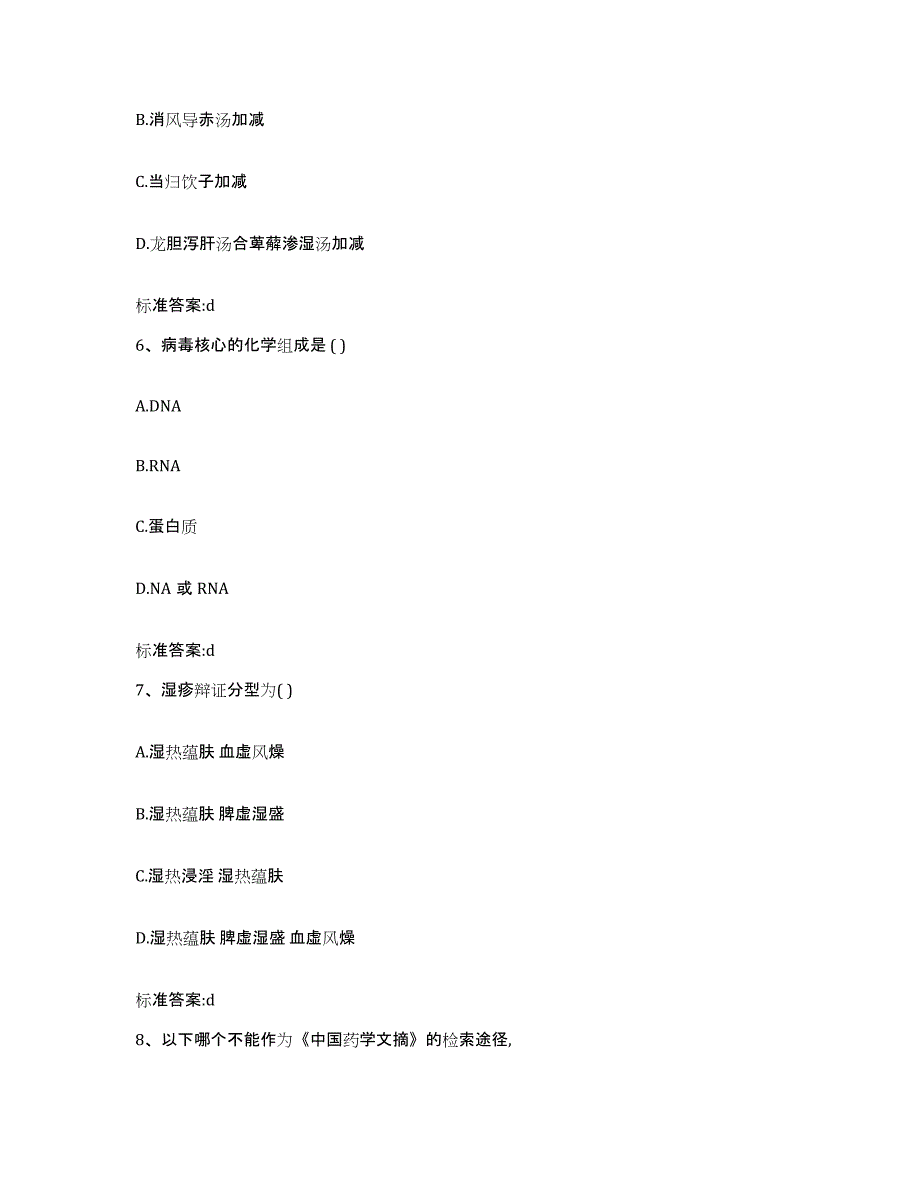 B.消风导赤汤加减

C.当归饮子加减

D.龙胆泻肝汤合萆薢渗湿汤加减

标准答案:d

6、病毒核心的化学组成是 ( )

A.DNA

B.RNA

C.蛋白质

D.NA 或 RNA

标准答案:d

7、湿疹辩证分型为( )

A.湿热蕴肤 血虚风燥

B.湿热蕴肤 脾虚湿盛

C.湿热浸淫 湿热蕴肤

D.湿热蕴肤 脾虚湿盛 血虚风燥

标准答案:d

8、以下哪个不能作为《中国药学文摘》的检索途径,